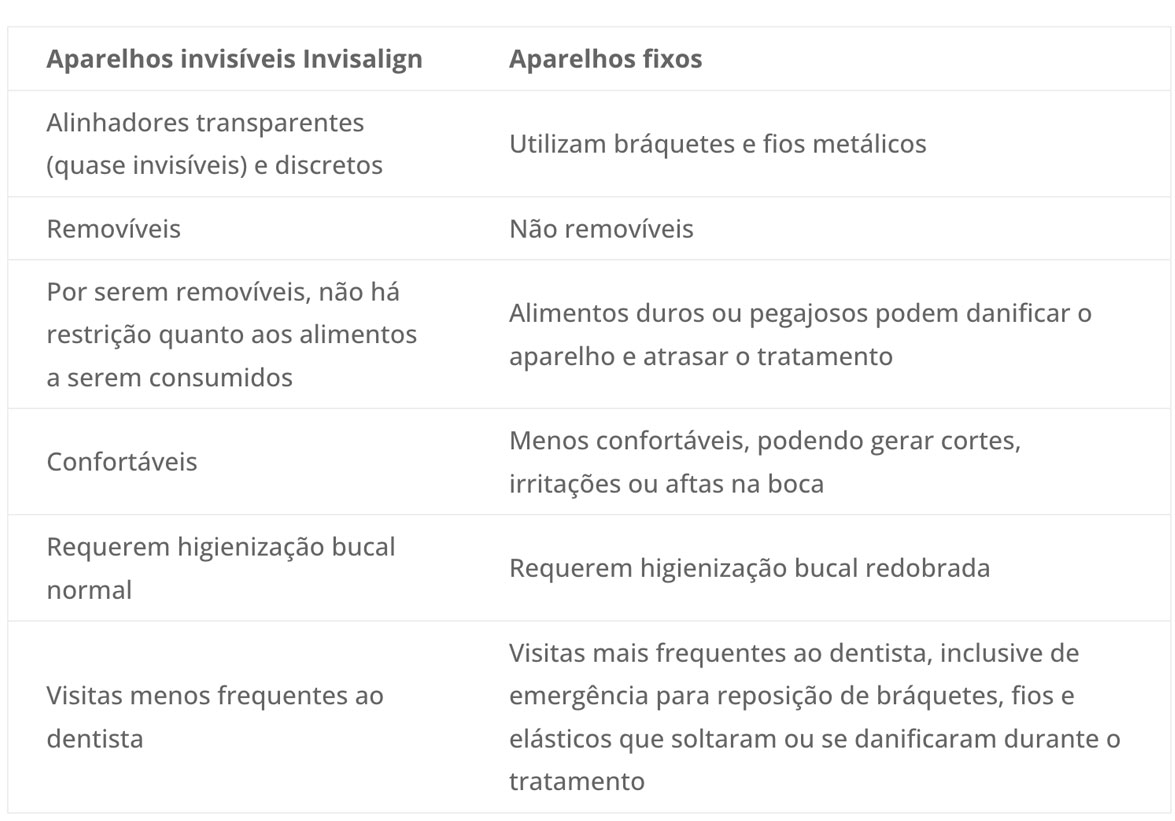 | Aparelhos invisíveis Invisalign | Aparelhos fixos |
|---|---|
| Alinhadores transparentes (quase invisíveis) e discretos | Utilizam bráquetes e fios metálicos |
| Removíveis | Não removíveis |
| Por serem removíveis, não há restrição quanto aos alimentos a serem consumidos | Alimentos duros ou pegajosos podem danificar o aparelho e atrasar o tratamento |
| Confortáveis | Menos confortáveis, podendo gerar cortes, irritações ou aftas na boca |
| Requerem higienização bucal normal | Requerem higienização bucal redobrada |
| Visitas menos frequentes ao dentista | Visitas mais frequentes ao dentista, inclusive de emergência para reposição de bráquetes, fios e elásticos que soltaram ou se danificaram durante o tratamento |